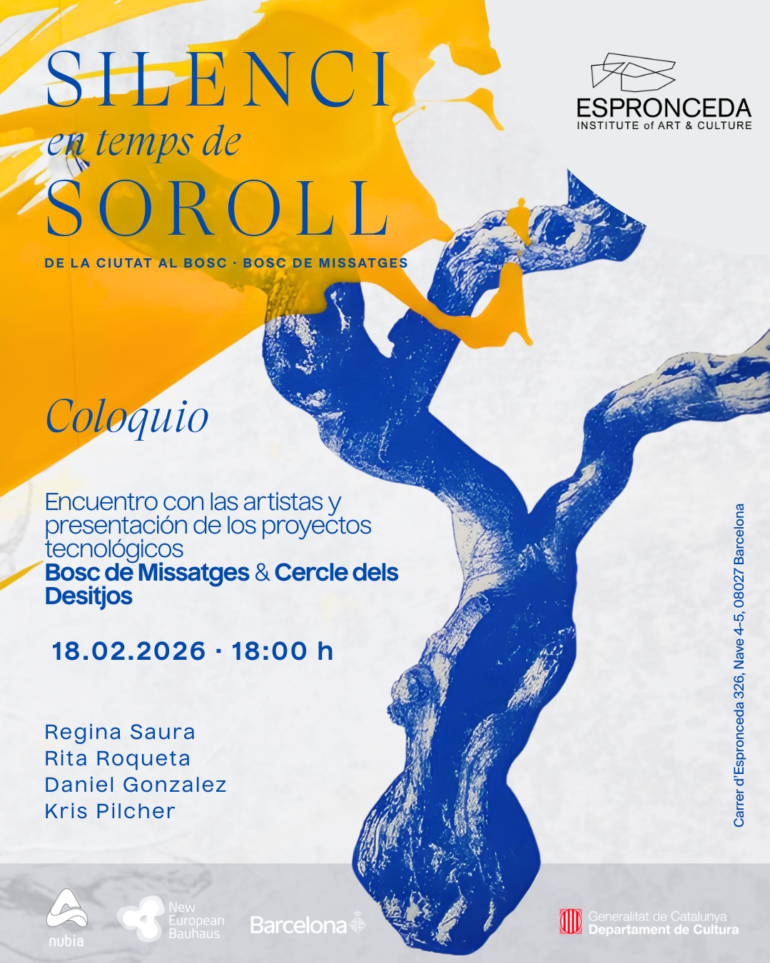 SILENCI
en temps de
SOROLL

DE LA CIUTAT AL BOSC · BOSC DE MISSATGES

ESPRONCEDA
INSTITUTE of ART & CULTURE

Coloquio

Encuentro con las artistas y presentación de los proyectos tecnológicos Bosc de Missatges & Cercle dels Desitjos

18.02.2026 · 18:00 h

Regina Saura
Rita Roqueta
Daniel Gonzalez
Kris Pilcher

Carrer d'Espronceda 326, Nave 4-5, 08027 Barcelona

nubia

New European Bauhaus

Barcelona

Generalitat de Catalunya
Departament de Cultura